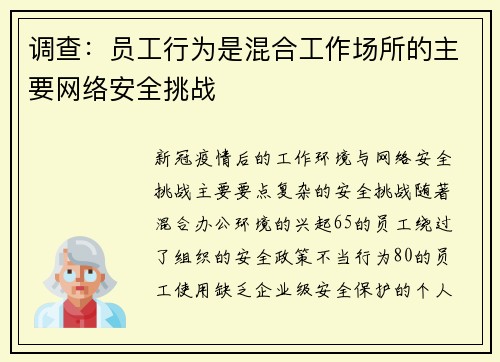 调查：员工行为是混合工作场所的主要网络安全挑战

新冠疫情后的工作环境与网络安全挑战主要要点复杂的安全挑战随著混合办公环境的兴起65的员工绕过了组织的安全政策不当行为80的员工使用缺乏企业级安全保护的个人